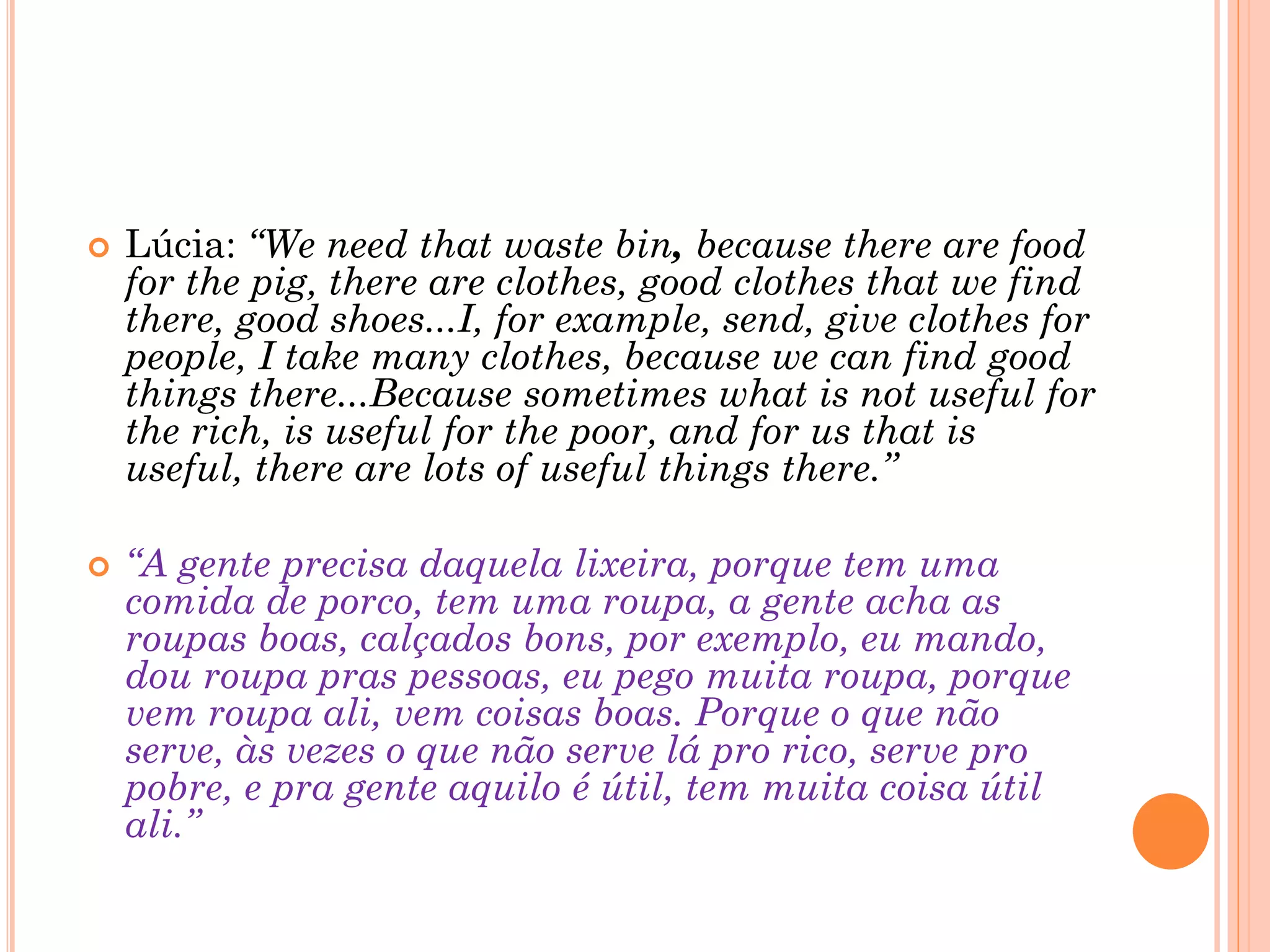 • Lúcia: "We need that waste bin, because there are food for the pig, there are clothes, good clothes that we find there, good shoes...I, for example, send, give clothes for people, I take many clothes, because we can find good things there...Because sometimes what is not useful for the rich, is useful for the poor, and for us that is useful, there are lots of useful things there."

• "A gente precisa daquela lixeira, porque tem uma comida de porco, tem uma roupa, a gente acha as roupas boas, calçados bons, por exemplo, eu mando, dou roupa pras pessoas, eu pego muita roupa, porque vem roupa ali, vem coisas boas. Porque o que não serve, às vezes o que não serve lá pro rico, serve pro pobre, e pra gente aquilo é útil, tem muita coisa útil ali."